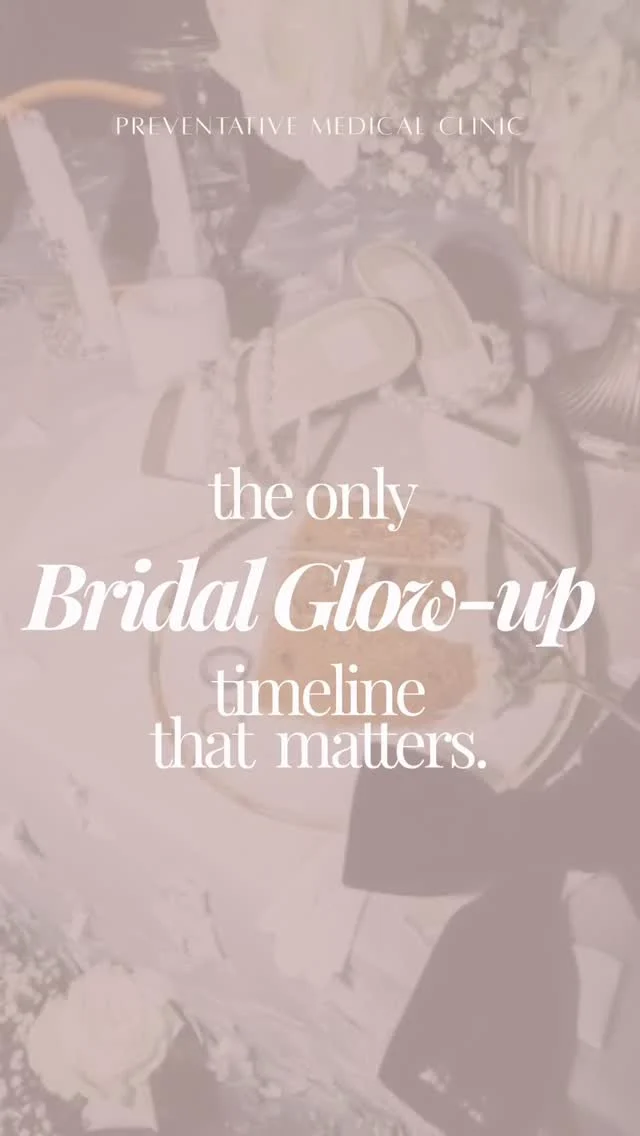 PREVENTATIVE MEDICAL CLINIC

the only
Bridal Glow-up
timeline
that matters.